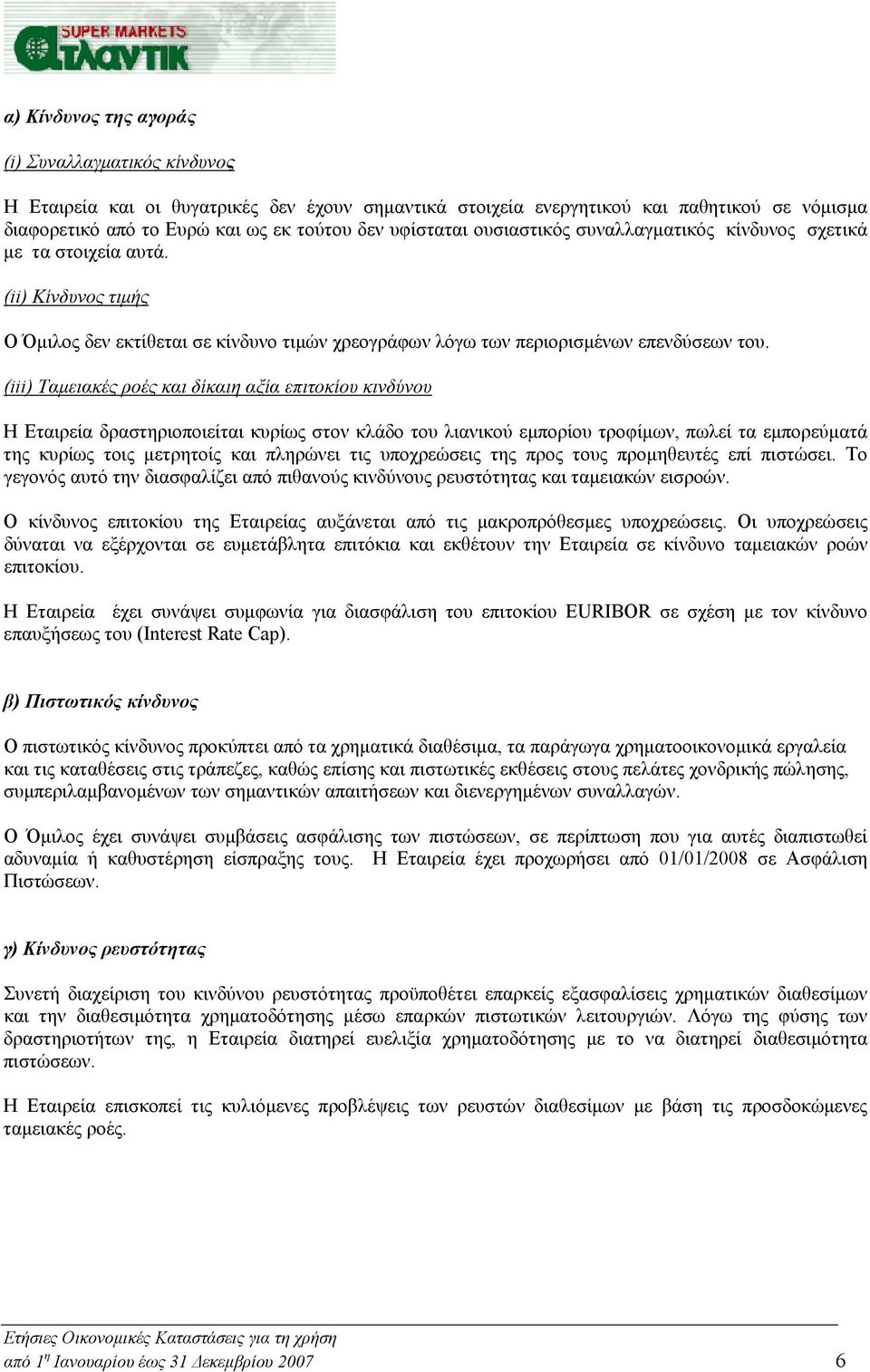 SUPER MARKETS
ΑΤΛΑΝΤΙΚ

α) Κίνδυνος της αγοράς

(i) Συναλλαγματικός κίνδυνος

Η Εταιρεία και οι θυγατρικές δεν έχουν σημαντικά στοιχεία ενεργητικού και παθητικού σε νόμισμα διαφορετικό από το Ευρώ και ως εκ τούτου δεν υφίσταται ουσιαστικός συναλλαγματικός κίνδυνος σχετικά με τα στοιχεία αυτά.

(ii) Κίνδυνος τιμής

Ο Όμιλος δεν εκτίθεται σε κίνδυνο τιμών χρεογράφων λόγω των περιορισμένων επενδύσεων του.

(iii) Ταμειακές ροές και δίκαιη αξία επιτοκίου κινδύνου

Η Εταιρεία δραστηριοποιείται κυρίως στον κλάδο του λιανικού εμπορίου τροφίμων, πωλεί τα εμπορεύματά της κυρίως τοις μετρητοίς και πληρώνει τις υποχρεώσεις της προς τους προμηθευτές επί πιστώσει. Το γεγονός αυτό την διασφαλίζει από πιθανούς κινδύνους ρευστότητας και ταμειακών εισροών.

Ο κίνδυνος επιτοκίου της Εταιρείας αυξάνεται από τις μακροπρόθεσμες υποχρεώσεις. Οι υποχρεώσεις δύναται να εξέρχονται σε ευμετάβλητα επιτόκια και εκθέτουν την Εταιρεία σε κίνδυνο ταμειακών ροών επιτοκίου.

Η Εταιρεία έχει συνάψει συμφωνία για διασφάλιση του επιτοκίου EURIBOR σε σχέση με τον κίνδυνο επαυξήσεως του (Interest Rate Cap).

β) Πιστωτικός κίνδυνος

Ο πιστωτικός κίνδυνος προκύπτει από τα χρηματικά διαθέσιμα, τα παράγωγα χρηματοοικονομικά εργαλεία και τις καταθέσεις στις τράπεζες, καθώς επίσης και πιστωτικές εκθέσεις στους πελάτες χονδρικής πώλησης, συμπεριλαμβανομένων των σημαντικών απαιτήσεων και διενεργημένων συναλλαγών.

Ο Όμιλος έχει συνάψει συμβάσεις ασφάλισης των πιστώσεων, σε περίπτωση που για αυτές διαπιστωθεί αδυναμία ή καθυστέρηση είσπραξης τους. Η Εταιρεία έχει προχωρήσει από 01/01/2008 σε Ασφάλιση Πιστώσεων.

γ) Κίνδυνος ρευστότητας

Συνετή διαχείριση του κινδύνου ρευστότητας προϋποθέτει επαρκείς εξασφαλίσεις χρηματικών διαθεσίμων και την διαθεσιμότητα χρηματοδότησης μέσω επαρκών πιστωτικών λειτουργιών. Λόγω της φύσης των δραστηριοτήτων της, η Εταιρεία διατηρεί ευελιξία χρηματοδότησης με το να διατηρεί διαθεσιμότητα πιστώσεων.

Η Εταιρεία επισκοπεί τις κυλιόμενες προβλέψεις των ρευστών διαθεσίμων με βάση τις προσδοκώμενες ταμειακές ροές.

Ετήσιες Οικονομικές Καταστάσεις για τη χρήση
από 1$^{η}$ Ιανουαρίου έως 31 Δεκεμβρίου 2007 6